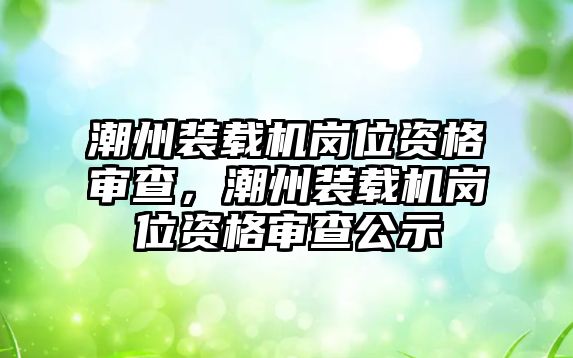 潮州装载机岗位资格审查，潮州装载机岗位资格审查公示